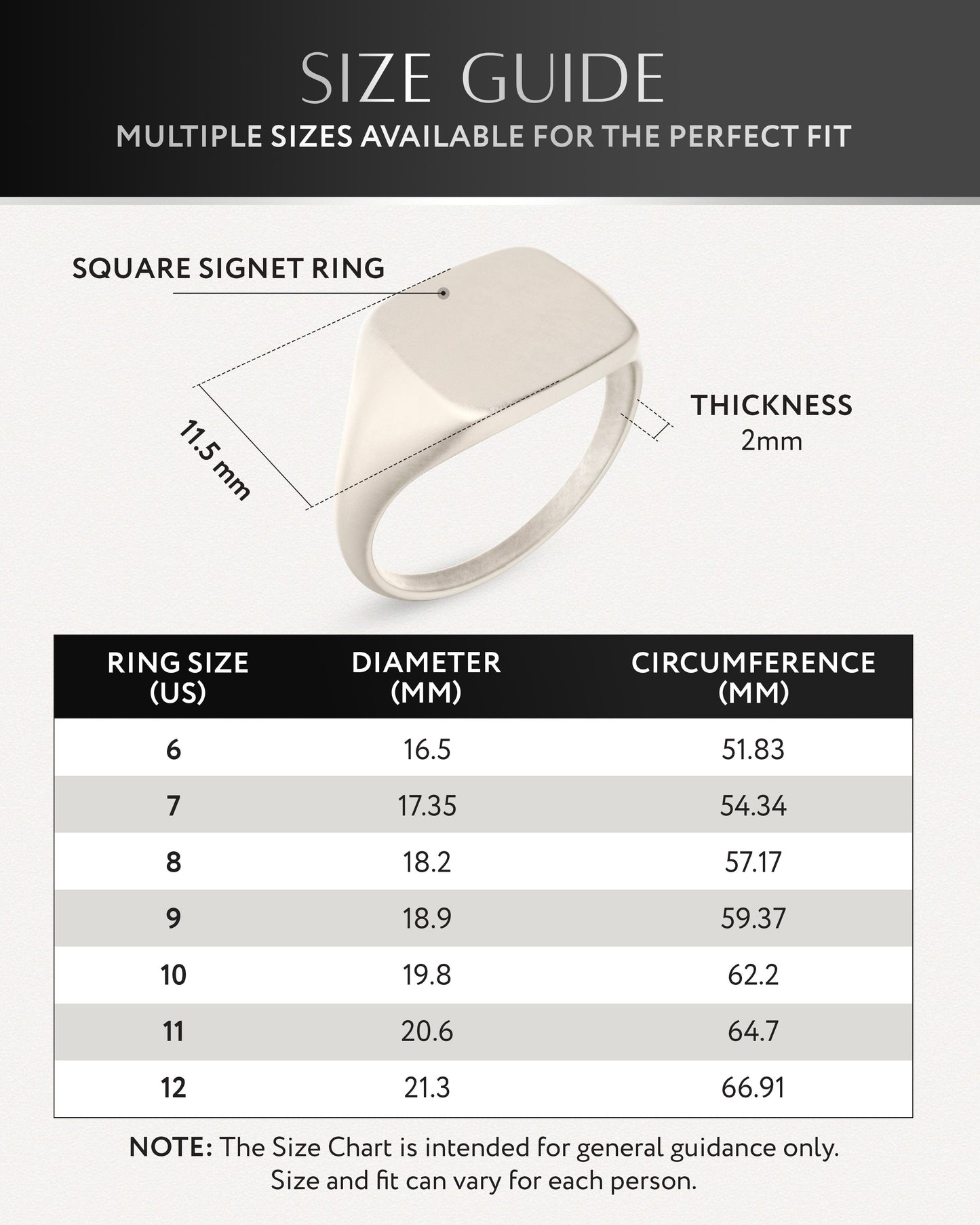 SIZE GUIDE
MULTIPLE SIZES AVAILABLE FOR THE PERFECT FIT

SQUARE SIGNET RING

11.5 mm

THICKNESS
2mm

| RING SIZE (US) | DIAMETER (MM) | CIRCUMFERENCE (MM) |
|---|---|---|
| 6 | 16.5 | 51.83 |
| 7 | 17.35 | 54.34 |
| 8 | 18.2 | 57.17 |
| 9 | 18.9 | 59.37 |
| 10 | 19.8 | 62.2 |
| 11 | 20.6 | 64.7 |
| 12 | 21.3 | 66.91 |

NOTE: The Size Chart is intended for general guidance only. Size and fit can vary for each person.